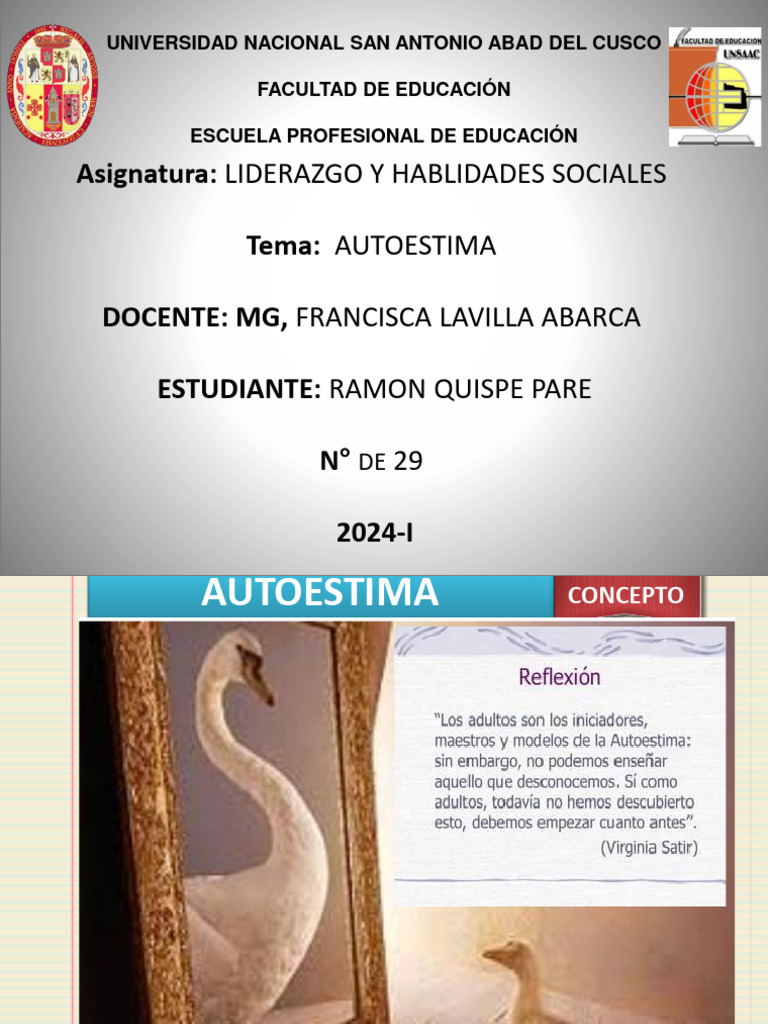 UNIVERSIDAD NACIONAL SAN ANTONIO ABAD DEL CUSCO

FACULTAD DE EDUCACIÓN

ESCUELA PROFESIONAL DE EDUCACIÓN

FACULTAD DE EDUCACION
UNSAAC

Asignatura: LIDERAZGO Y HABLIDADES SOCIALES

Tema: AUTOESTIMA

DOCENTE: MG, FRANCISCA LAVILLA ABARCA

ESTUDIANTE: RAMON QUISPE PARE

N° DE 29

2024-I

AUTOESTIMA

CONCEPTO

Reflexión

"Los adultos son los iniciadores, maestros y modelos de la Autoestima: sin embargo, no podemos enseñar aquello que desconocemos. Sí como adultos, todavía no hemos descubierto esto, debemos empezar cuanto antes".
(Virginia Satir)